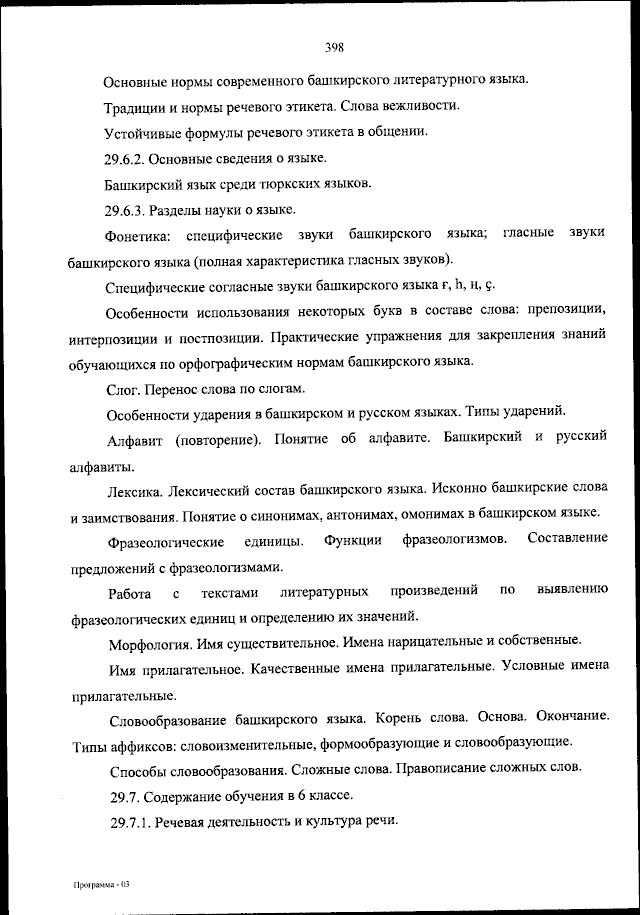 398

Основные нормы современного башкирского литературного языка.

Традиции и нормы речевого этикета. Слова вежливости.

Устойчивые формулы речевого этикета в общении.

29.6.2. Основные сведения о языке.

Башкирский язык среди тюркских языков.

29.6.3. Разделы науки о языке.

Фонетика: специфические звуки башкирского языка; гласные звуки башкирского языка (полная характеристика гласных звуков).

Специфические согласные звуки башкирского языка ғ, һ, ң, ҫ.

Особенности использования некоторых букв в составе слова: препозиции, интерпозиции и постпозиции. Практические упражнения для закрепления знаний обучающихся по орфографическим нормам башкирского языка.

Слог. Перенос слова по слогам.

Особенности ударения в башкирском и русском языках. Типы ударений.

Алфавит (повторение). Понятие об алфавите. Башкирский и русский алфавиты.

Лексика. Лексический состав башкирского языка. Исконно башкирские слова и заимствования. Понятие о синонимах, антонимах, омонимах в башкирском языке.

Фразеологические единицы. Функции фразеологизмов. Составление предложений с фразеологизмами.

Работа с текстами литературных произведений по выявлению фразеологических единиц и определению их значений.

Морфология. Имя существительное. Имена нарицательные и собственные.

Имя прилагательное. Качественные имена прилагательные. Условные имена прилагательные.

Словообразование башкирского языка. Корень слова. Основа. Окончание. Типы аффиксов: словоизменительные, формообразующие и словообразующие.

Способы словообразования. Сложные слова. Правописание сложных слов.

29.7. Содержание обучения в 6 классе.

29.7.1. Речевая деятельность и культура речи.

Программа - 03